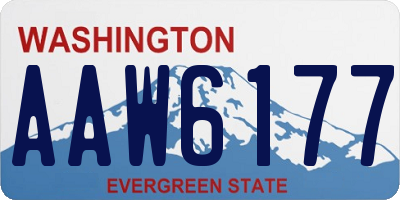 WASHINGTON

AAW6177

EVERGREEN STATE